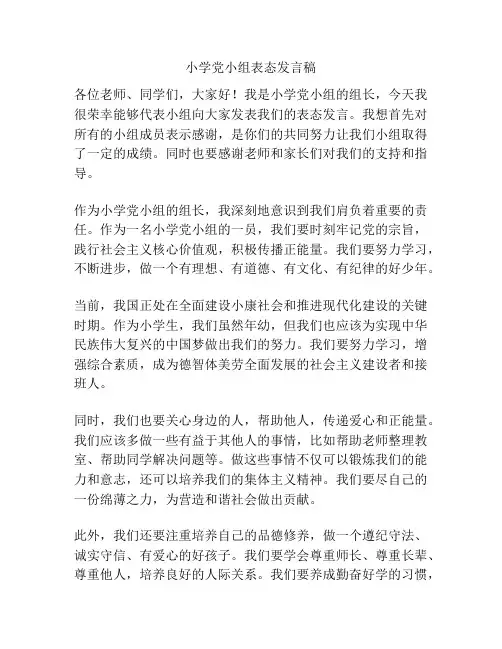 小学党小组表态发言稿

各位老师、同学们，大家好！我是小学党小组的组长，今天我很荣幸能够代表小组向大家发表我们的表态发言。我想首先对所有的小组成员表示感谢，是你们的共同努力让我们小组取得了一定的成绩。同时也要感谢老师和家长们对我们的支持和指导。

作为小学党小组的组长，我深刻地意识到我们肩负着重要的责任。作为一名小学党小组的一员，我们要时刻牢记党的宗旨，践行社会主义核心价值观，积极传播正能量。我们要努力学习，不断进步，做一个有理想、有道德、有文化、有纪律的好少年。

当前，我国正处在全面建设小康社会和推进现代化建设的关键时期。作为小学生，我们虽然年幼，但我们也应该为实现中华民族伟大复兴的中国梦做出我们的努力。我们要努力学习，增强综合素质，成为德智体美劳全面发展的社会主义建设者和接班人。

同时，我们也要关心身边的人，帮助他人，传递爱心和正能量。我们应该多做一些有益于其他人的事情，比如帮助老师整理教室、帮助同学解决问题等。做这些事情不仅可以锻炼我们的能力和意志，还可以培养我们的集体主义精神。我们要尽自己的一份绵薄之力，为营造和谐社会做出贡献。

此外，我们还要注重培养自己的品德修养，做一个遵纪守法、诚实守信、有爱心的好孩子。我们要学会尊重师长、尊重长辈、尊重他人，培养良好的人际关系。我们要养成勤奋好学的习惯，